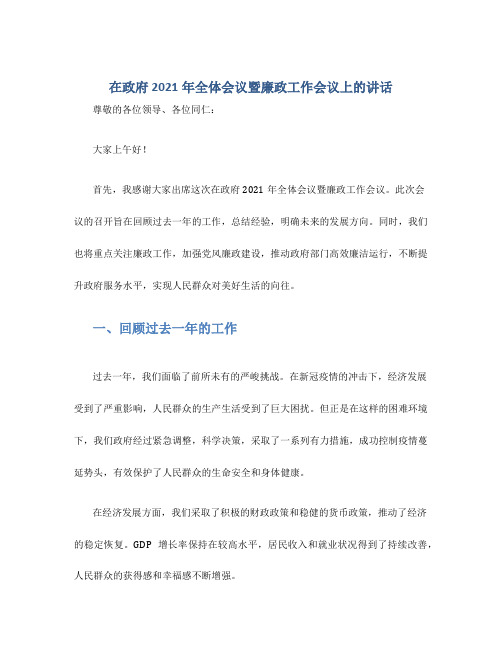 在政府2021年全体会议暨廉政工作会议上的讲话

尊敬的各位领导、各位同仁：

大家上午好！

首先，我感谢大家出席这次在政府2021年全体会议暨廉政工作会议。此次会议的召开旨在回顾过去一年的工作，总结经验，明确未来的发展方向。同时，我们也将重点关注廉政工作，加强党风廉政建设，推动政府部门高效廉洁运行，不断提升政府服务水平，实现人民群众对美好生活的向往。

一、回顾过去一年的工作

过去一年，我们面临了前所未有的严峻挑战。在新冠疫情的冲击下，经济发展受到了严重影响，人民群众的生产生活受到了巨大困扰。但正是在这样的困难环境下，我们政府经过紧急调整，科学决策，采取了一系列有力措施，成功控制疫情蔓延势头，有效保护了人民群众的生命安全和身体健康。

在经济发展方面，我们采取了积极的财政政策和稳健的货币政策，推动了经济的稳定恢复。GDP 增长率保持在较高水平，居民收入和就业状况得到了持续改善，人民群众的获得感和幸福感不断增强。